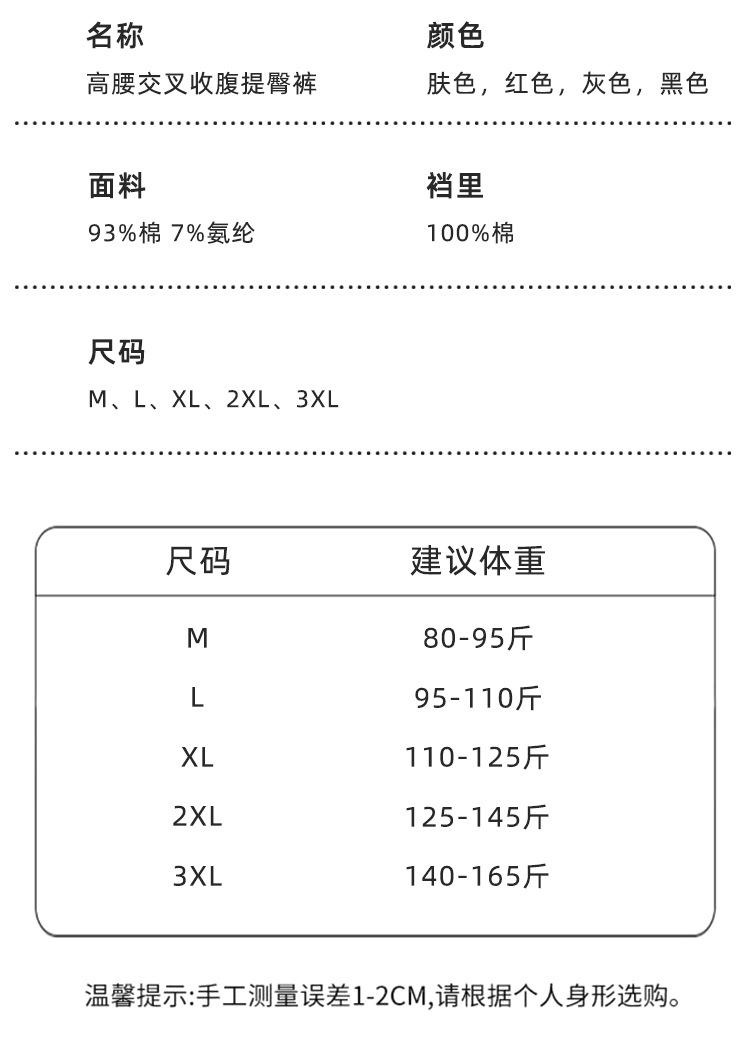 名称
高腰交叉收腹提臀裤

颜色
肤色，红色，灰色，黑色

面料
93%棉 7%氨纶

裆里
100%棉

尺码
M、L、XL、2XL、3XL

| 尺码 | 建议体重 |
|---|---|
| M | 80-95斤 |
| L | 95-110斤 |
| XL | 110-125斤 |
| 2XL | 125-145斤 |
| 3XL | 140-165斤 |

温馨提示:手工测量误差1-2CM,请根据个人身形选购。